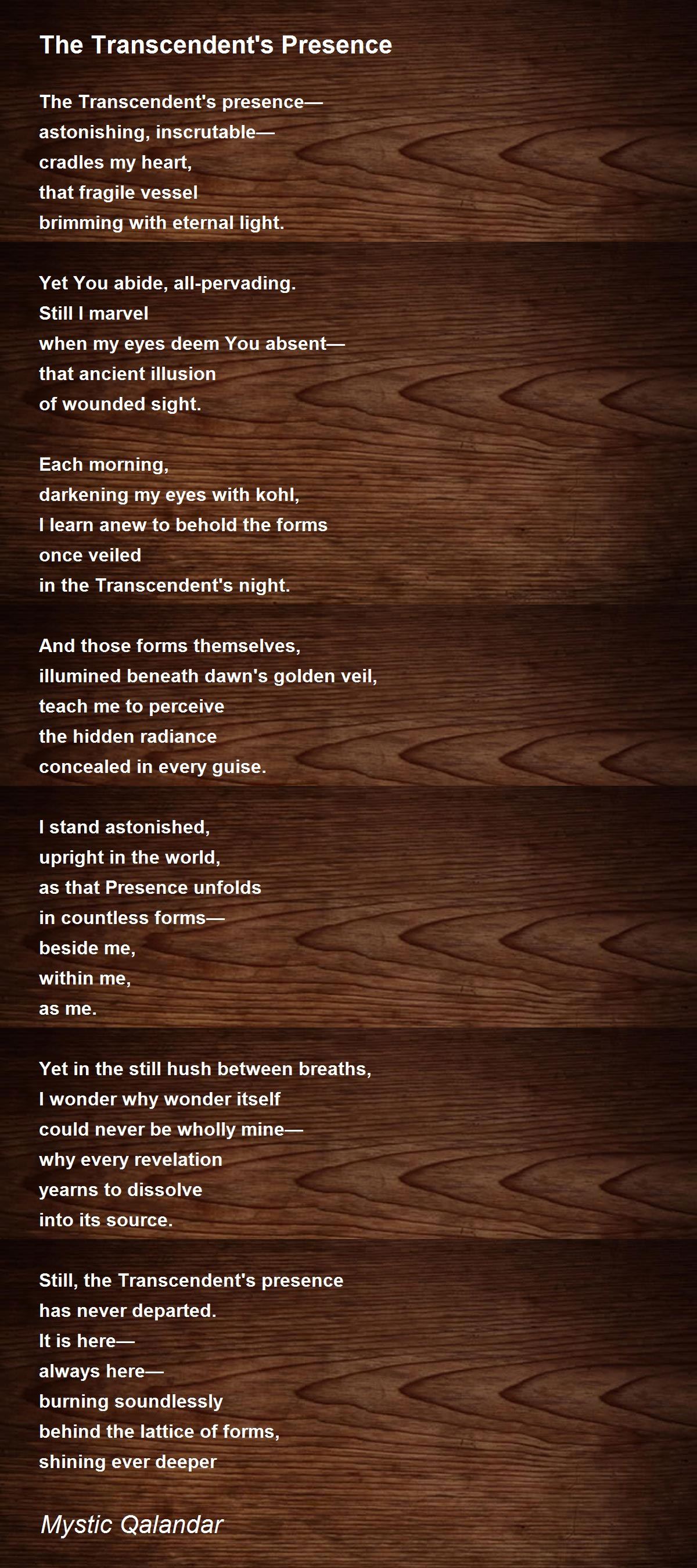 The Transcendent's Presence

The Transcendent's presence—
astonishing, inscrutable—
cradles my heart,
that fragile vessel
brimming with eternal light.

Yet You abide, all-pervading.
Still I marvel
when my eyes deem You absent—
that ancient illusion
of wounded sight.

Each morning,
darkening my eyes with kohl,
I learn anew to behold the forms
once veiled
in the Transcendent's night.

And those forms themselves,
illumined beneath dawn's golden veil,
teach me to perceive
the hidden radiance
concealed in every guise.

I stand astonished,
upright in the world,
as that Presence unfolds
in countless forms—
beside me,
within me,
as me.

Yet in the still hush between breaths,
I wonder why wonder itself
could never be wholly mine—
why every revelation
yearns to dissolve
into its source.

Still, the Transcendent's presence
has never departed.
It is here—
always here—
burning soundlessly
behind the lattice of forms,
shining ever deeper

Mystic Qalandar